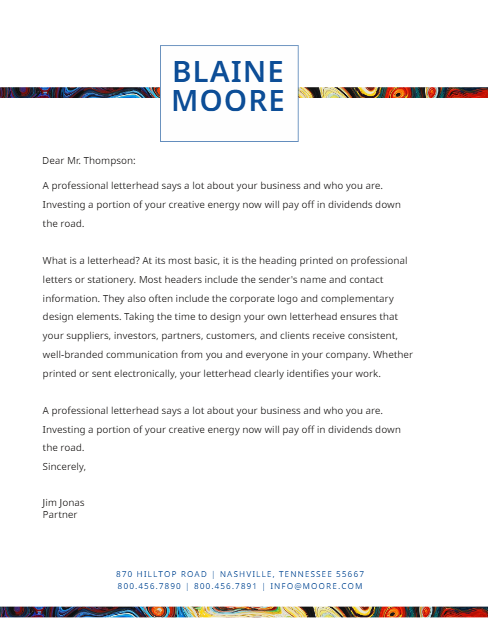 BLAINE
MOORE

Dear Mr. Thompson:

A professional letterhead says a lot about your business and who you are. Investing a portion of your creative energy now will pay off in dividends down the road.

What is a letterhead? At its most basic, it is the heading printed on professional letters or stationery. Most headers include the sender's name and contact information. They also often include the corporate logo and complementary design elements. Taking the time to design your own letterhead ensures that your suppliers, investors, partners, customers, and clients receive consistent, well-branded communication from you and everyone in your company. Whether printed or sent electronically, your letterhead clearly identifies your work.

A professional letterhead says a lot about your business and who you are. Investing a portion of your creative energy now will pay off in dividends down the road.
Sincerely,

Jim Jonas
Partner

870 HILLTOP ROAD | NASHVILLE, TENNESSEE 55667
800.456.7890 | 800.456.7891 | INFO@MOORE.COM